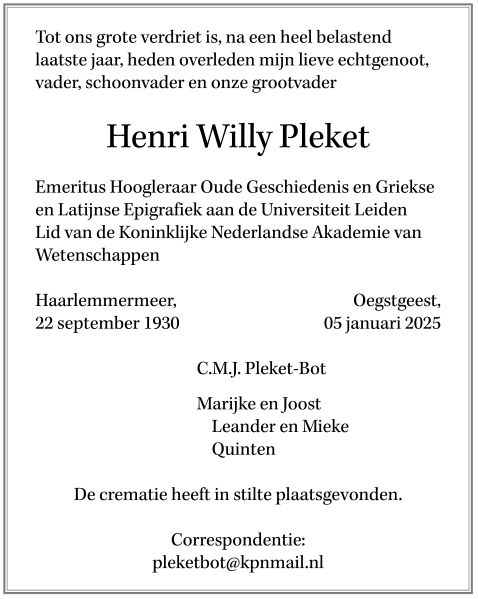 Tot ons grote verdriet is, na een heel belastend laatste jaar, heden overleden mijn lieve echtgenoot, vader, schoonvader en onze grootvader

Henri Willy Pleket

Emeritus Hoogleraar Oude Geschiedenis en Griekse en Latijnse Epigrafiek aan de Universiteit Leiden
Lid van de Koninklijke Nederlandse Akademie van Wetenschappen

Haarlemmermeer,
22 september 1930

Oegstgeest,
05 januari 2025

C.M.J. Pleket-Bot

Marijke en Joost
Leander en Mieke
Quinten

De crematie heeft in stilte plaatsgevonden.

Correspondentie:
pleketbot@kpnmail.nl